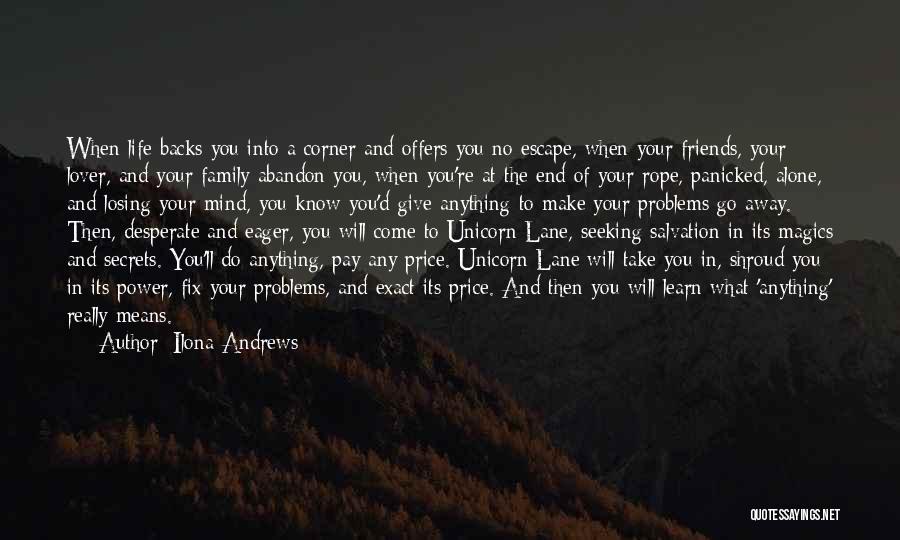 When life backs you into a corner and offers you no escape, when your friends, your lover, and your family abandon you, when you're at the end of your rope, panicked, alone, and losing your mind, you know you'd give anything to make your problems go away. Then, desperate and eager, you will come to Unicorn Lane, seeking salvation in its magics and secrets. You'll do anything, pay any price. Unicorn Lane will take you in, shroud you in its power, fix your problems, and exact its price. And then you will learn what 'anything' really means.

Author: Ilona Andrews

QUOTESSAYINGS.NET